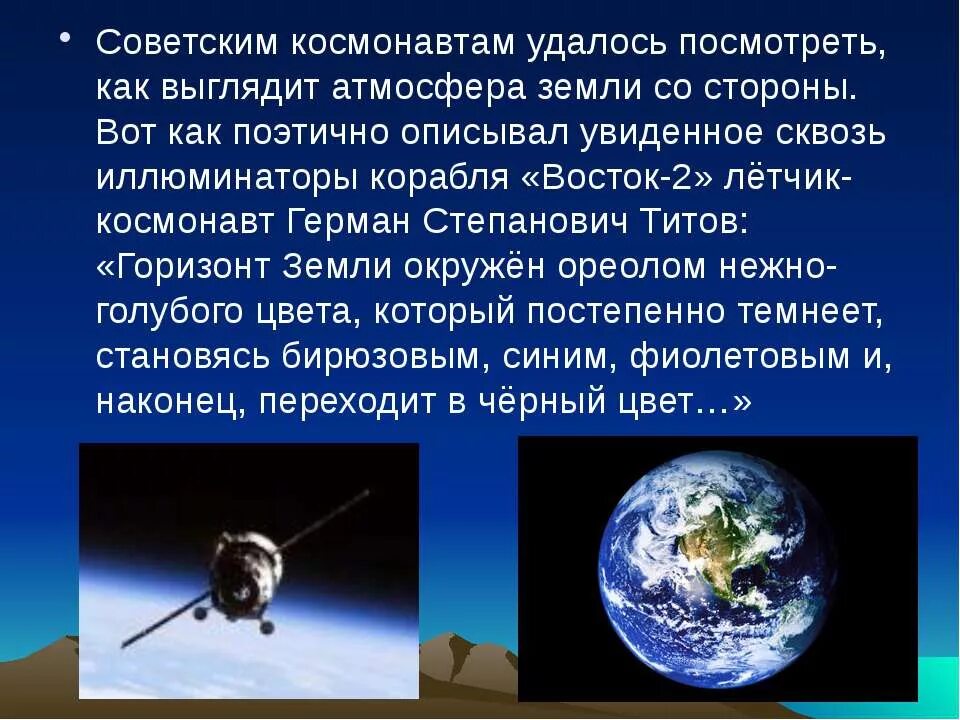 • Советским космонавтам удалось посмотреть, как выглядит атмосфера земли со стороны. Вот как поэтично описывал увиденное сквозь иллюминаторы корабля «Восток-2» лётчик-космонавт Герман Степанович Титов: «Горизонт Земли окружён ореолом нежно-голубого цвета, который постепенно темнеет, становясь бирюзовым, синим, фиолетовым и, наконец, переходит в чёрный цвет…»